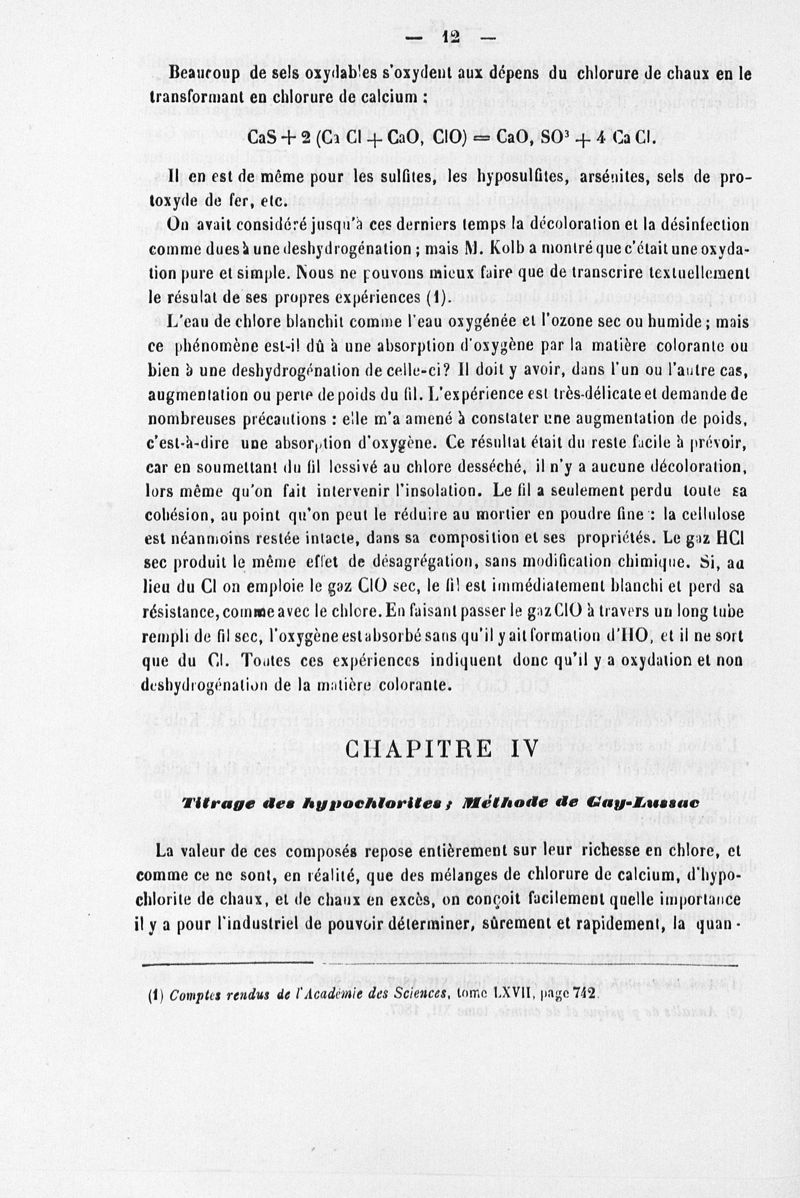 — 12 —

Beaucoup de sels oxydables s'oxydent aux dépens du chlorure de chaux en le transformant en chlorure de calcium :

$CaS + 2 (Ca Cl + CaO, ClO) = CaO, SO^3 + 4 Ca Cl.$

Il en est de même pour les sulfites, les hyposulfites, arsénites, sels de protoxyde de fer, etc.

On avait considéré jusqu'à ces derniers temps la décoloration et la désinfection comme dues à une deshydrogénation ; mais M. Kolb a montré que c'était une oxydation pure et simple. Nous ne pouvons mieux faire que de transcrire textuellement le résulat de ses propres expériences (1).

L'eau de chlore blanchit comme l'eau oxygénée et l'ozone sec ou humide ; mais ce phénomène est-il dû à une absorption d'oxygène par la matière colorante ou bien à une deshydrogénation de celle-ci ? Il doit y avoir, dans l'un ou l'autre cas, augmentation ou perte de poids du fil. L'expérience est très-délicate et demande de nombreuses précautions : elle m'a amené à constater une augmentation de poids, c'est-à-dire une absorption d'oxygène. Ce résultat était du reste facile à prévoir, car en soumettant du fil lessivé au chlore desséché, il n'y a aucune décoloration, lors même qu'on fait intervenir l'insolation. Le fil a seulement perdu toute sa cohésion, au point qu'on peut le réduire au mortier en poudre fine : la cellulose est néanmoins restée intacte, dans sa composition et ses propriétés. Le gaz HCl sec produit le même effet de désagrégation, sans modification chimique. Si, au lieu du Cl on emploie le gaz ClO sec, le fil est immédiatement blanchi et perd sa résistance, comme avec le chlore. En faisant passer le gaz ClO à travers un long tube rempli de fil sec, l'oxygène est absorbé sans qu'il y ait formation d'HO, et il ne sort que du Cl. Toutes ces expériences indiquent donc qu'il y a oxydation et non deshydrogénation de la matière colorante.

CHAPITRE IV

Titrage des hypochlorites ; Méthode de Gay-Lussac

La valeur de ces composés repose entièrement sur leur richesse en chlore, et comme ce ne sont, en réalité, que des mélanges de chlorure de calcium, d'hypochlorite de chaux, et de chaux en excès, on conçoit facilement quelle importance il y a pour l'industriel de pouvoir déterminer, sûrement et rapidement, la quan-

(1) Comptes rendus de l'Académie des Sciences, tome LXVII, page 742.